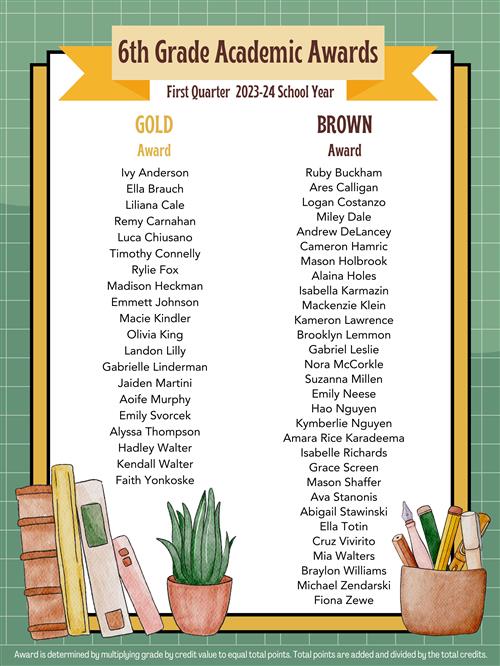 6th Grade Academic Awards

First Quarter 2023-24 School Year

GOLD
Award

Ivy Anderson
Ella Brauch
Liliana Cale
Remy Carnahan
Luca Chiusano
Timothy Connelly
Rylie Fox
Madison Heckman
Emmett Johnson
Macie Kindler
Olivia King
Landon Lilly
Gabrielle Linderman
Jaiden Martini
Aoife Murphy
Emily Svorcek
Alyssa Thompson
Hadley Walter
Kendall Walter
Faith Yonkoske

BROWN
Award

Ruby Buckham
Ares Calligan
Logan Costanzo
Miley Dale
Andrew DeLancey
Cameron Hamric
Mason Holbrook
Alaina Holes
Isabella Karmazin
Mackenzie Klein
Kameron Lawrence
Brooklyn Lemmon
Gabriel Leslie
Nora McCorkle
Suzanna Millen
Emily Neese
Hao Nguyen
Kymberlie Nguyen
Amara Rice Karadeema
Isabelle Richards
Grace Screen
Mason Shaffer
Ava Stanonis
Abigail Stawinski
Ella Totin
Cruz Vivirito
Mia Walters
Braylon Williams
Michael Zendarski
Fiona Zewe

Award is determined by multiplying grade by credit value to equal total points. Total points are added and divided by the total credits.